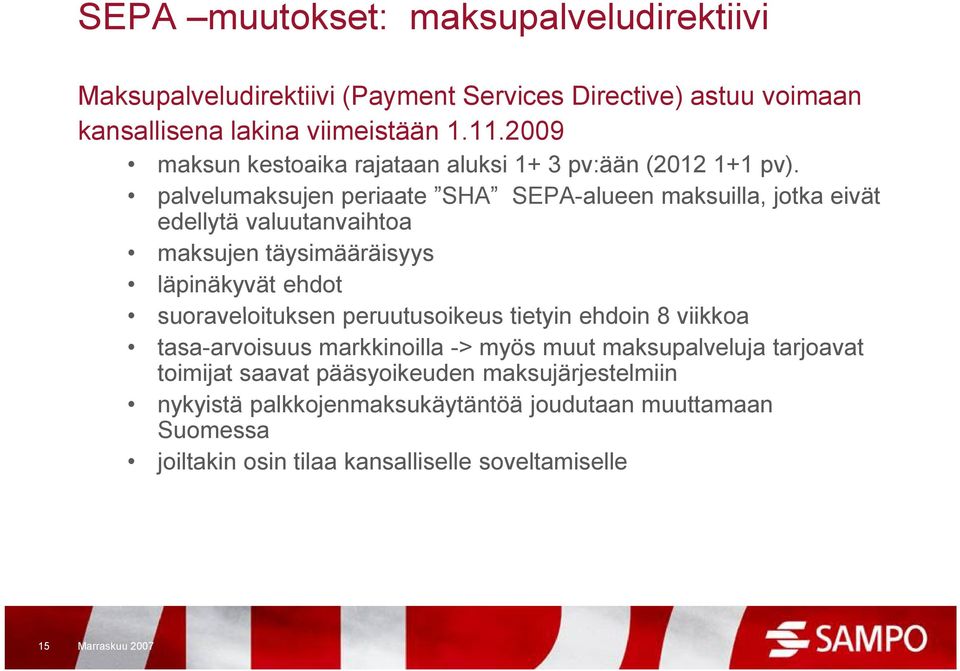 SEPA –muutokset: maksupalveludirektiivi

Maksupalveludirektiivi (Payment Services Directive) astuu voimaan kansallisena lakina viimeistään 1.11.2009

• maksun kestoaika rajataan aluksi 1+ 3 pv:ään (2012 1+1 pv).
• palvelumaksujen periaate ”SHA” SEPA-alueen maksuilla, jotka eivät edellytä valuutanvaihtoa
• maksujen täysimääräisyys
• läpinäkyvät ehdot
• suoraveloituksen peruutusoikeus tietyin ehdoin 8 viikkoa
• tasa-arvoisuus markkinoilla -> myös muut maksupalveluja tarjoavat toimijat saavat pääsyoikeuden maksujärjestelmiin
• nykyistä palkkojenmaksukäytäntöä joudutaan muuttamaan Suomessa
• joiltakin osin tilaa kansalliselle soveltamiselle

15 Marraskuu 2007

SAMPO